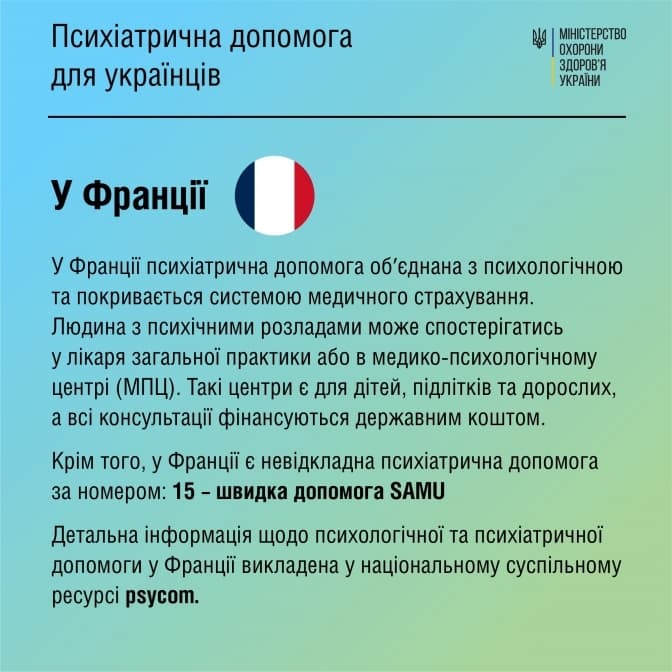 Психіатрична допомога для українців

МІНІСТЕРСТВО ОХОРОНИ ЗДОРОВ'Я УКРАЇНИ

У Франції

У Франції психіатрична допомога об'єднана з психологічною та покривається системою медичного страхування. Людина з психічними розладами може спостерігатись у лікаря загальної практики або в медико-психологічному центрі (МПЦ). Такі центри є для дітей, підлітків та дорослих, а всі консультації фінансуються державним коштом.

Крім того, у Франції є невідкладна психіатрична допомога за номером: 15 – швидка допомога SAMU

Детальна інформація щодо психологічної та психіатричної допомоги у Франції викладена у національному суспільному ресурсі psycom.